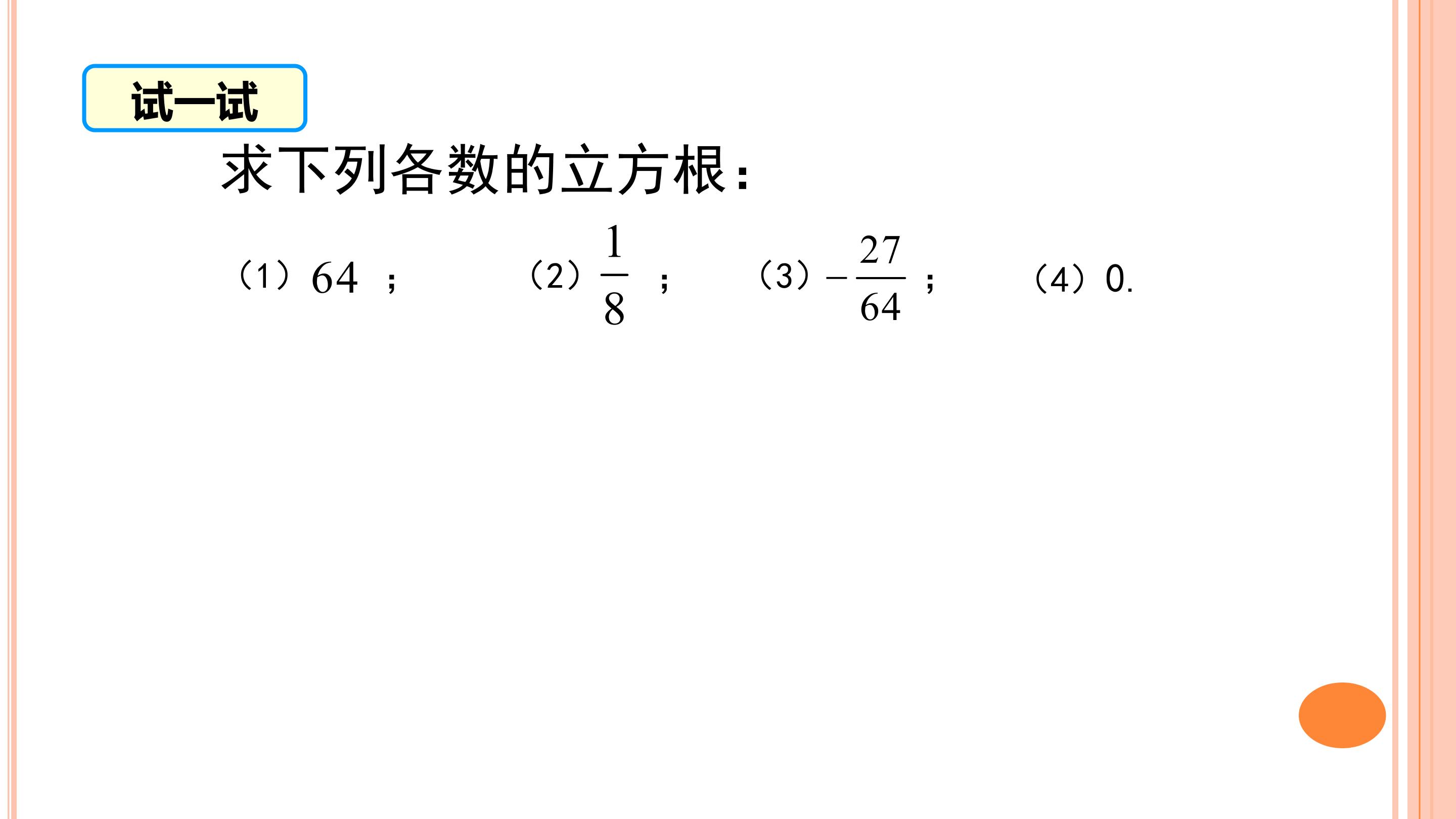 试一试

求下列各数的立方根：

（1）64；  （2）$\frac{1}{8}$；  （3）$-\frac{27}{64}$；  （4）0.